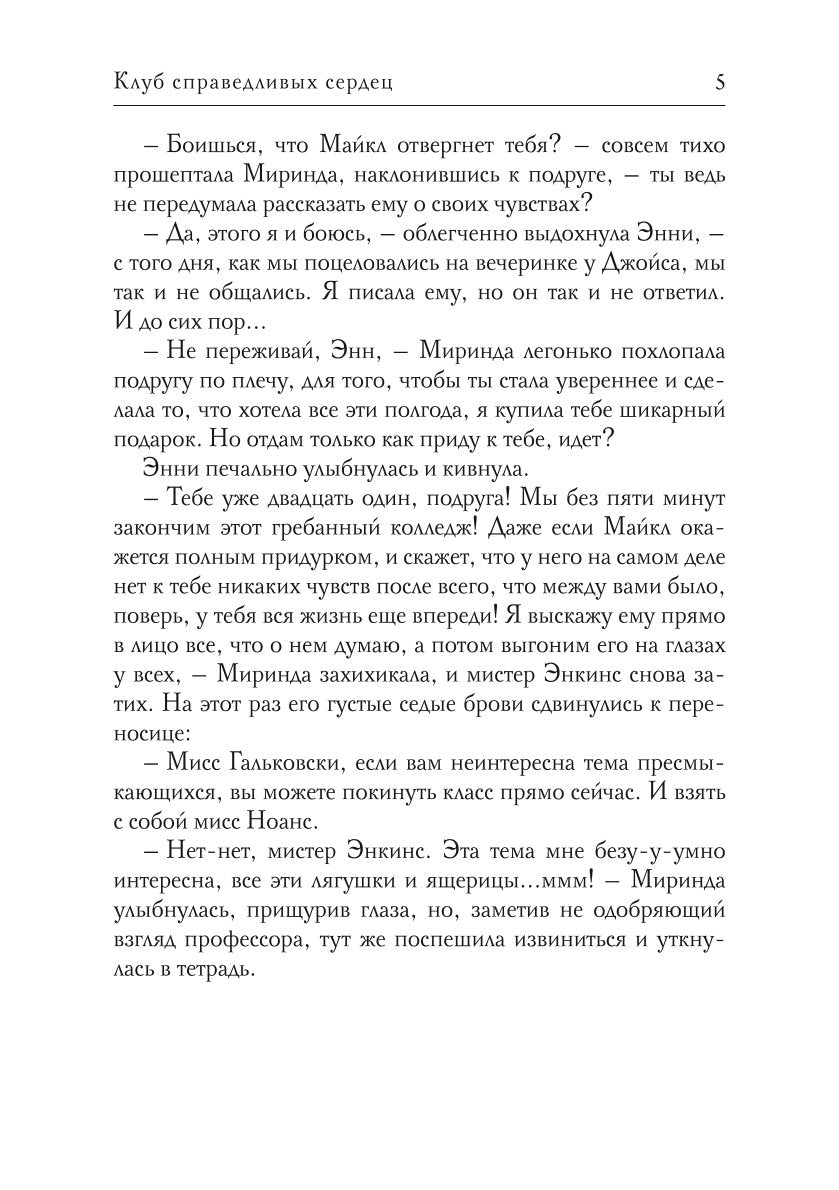 Клуб справедливых сердец

5

– Боишься, что Майкл отвергнет тебя? – совсем тихо прошептала Миринда, наклонившись к подруге, – ты ведь не передумала рассказать ему о своих чувствах?

– Да, этого я и боюсь, – облегченно выдохнула Энни, – с того дня, как мы поцеловались на вечеринке у Джойса, мы так и не общались. Я писала ему, но он так и не ответил. И до сих пор…

– Не переживай, Энн, – Миринда легонько похлопала подругу по плечу, для того, чтобы ты стала увереннее и сделала то, что хотела все эти полгода, я купила тебе шикарный подарок. Но отдам только как приду к тебе, идет?

Энни печально улыбнулась и кивнула.

– Тебе уже двадцать один, подруга! Мы без пяти минут закончим этот гребанный колледж! Даже если Майкл окажется полным придурком, и скажет, что у него на самом деле нет к тебе никаких чувств после всего, что между вами было, поверь, у тебя вся жизнь еще впереди! Я выскажу ему прямо в лицо все, что о нем думаю, а потом выгоним его на глазах у всех, – Миринда захихикала, и мистер Энкинс снова затих. На этот раз его густые седые брови сдвинулись к переносице:

– Мисс Гальковски, если вам неинтересна тема пресмыкающихся, вы можете покинуть класс прямо сейчас. И взять с собой мисс Ноанс.

– Нет-нет, мистер Энкинс. Эта тема мне безу-у-умно интересна, все эти лягушки и ящерицы…ммм! – Миринда улыбнулась, прищурив глаза, но, заметив не одобряющий взгляд профессора, тут же поспешила извиниться и уткнулась в тетрадь.